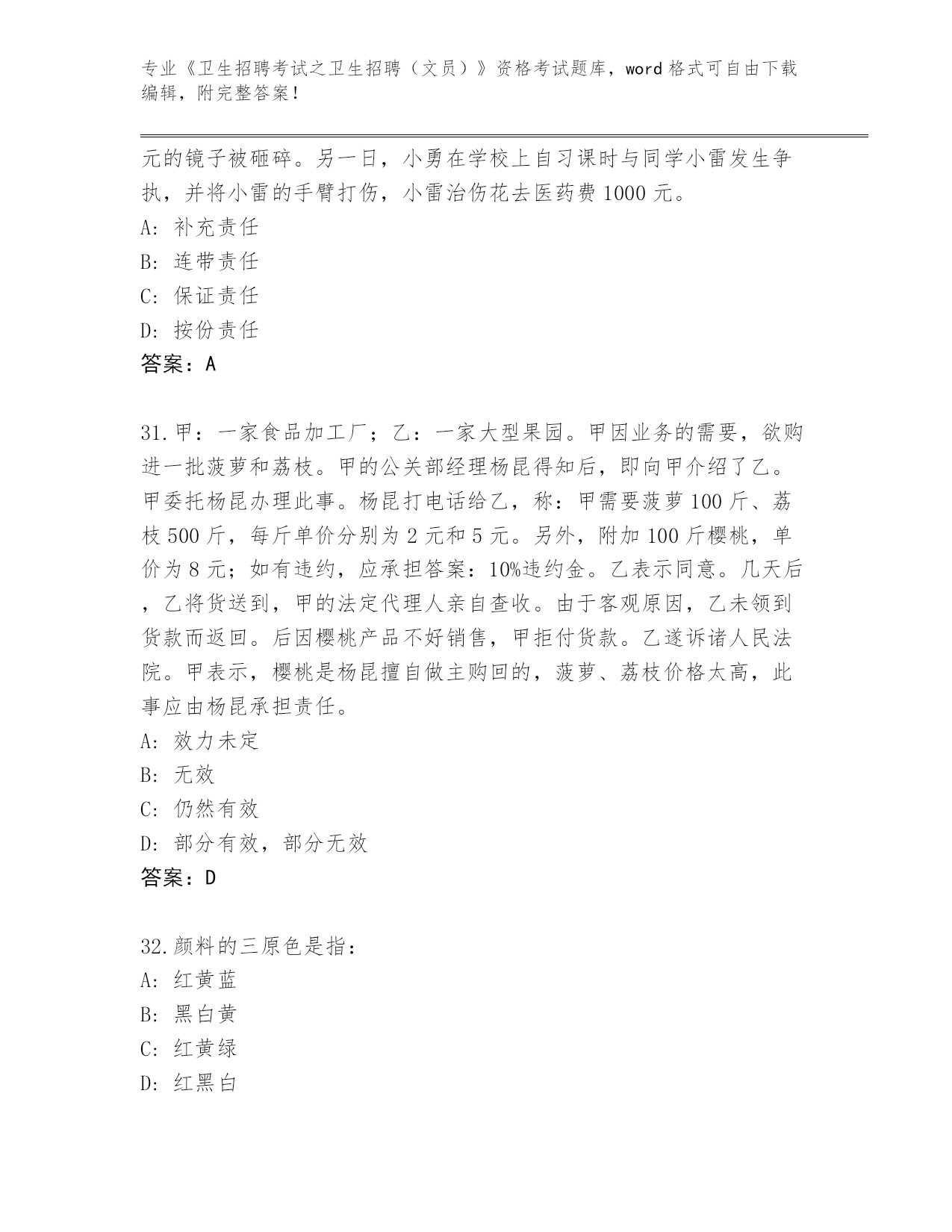 专业《卫生招聘考试之卫生招聘（文员）》资格考试题库，word 格式可自由下载编辑，附完整答案！

元的镜子被砸碎。另一日，小勇在学校上自习课时与同学小雷发生争执，并将小雷的手臂打伤，小雷治伤花去医药费 1000 元。

A: 补充责任

B: 连带责任

C: 保证责任

D: 按份责任

答案：A

31.甲：一家食品加工厂；乙：一家大型果园。甲因业务的需要，欲购进一批菠萝和荔枝。甲的公关部经理杨昆得知后，即向甲介绍了乙。甲委托杨昆办理此事。杨昆打电话给乙，称：甲需要菠萝 100 斤、荔枝 500 斤，每斤单价分别为 2 元和 5 元。另外，附加 100 斤樱桃，单价为 8 元；如有违约，应承担答案：10%违约金。乙表示同意。几天后，乙将货送到，甲的法定代理人亲自查收。由于客观原因，乙未领到货款而返回。后因樱桃产品不好销售，甲拒付货款。乙遂诉诸人民法院。甲表示，樱桃是杨昆擅自做主购回的，菠萝、荔枝价格太高，此事应由杨昆承担责任。

A: 效力未定

B: 无效

C: 仍然有效

D: 部分有效，部分无效

答案：D

32.颜料的三原色是指：

A: 红黄蓝

B: 黑白黄

C: 红黄绿

D: 红黑白